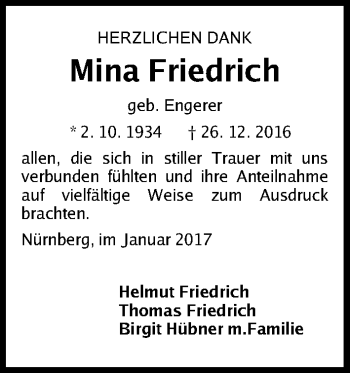 HERZLICHEN DANK

Mina Friedrich

geb. Engerer

* 2. 10. 1934 † 26. 12. 2016

allen, die sich in stiller Trauer mit uns verbunden fühlten und ihre Anteilnahme auf vielfältige Weise zum Ausdruck brachten.

Nürnberg, im Januar 2017

Helmut Friedrich
Thomas Friedrich
Birgit Hübner m.Familie